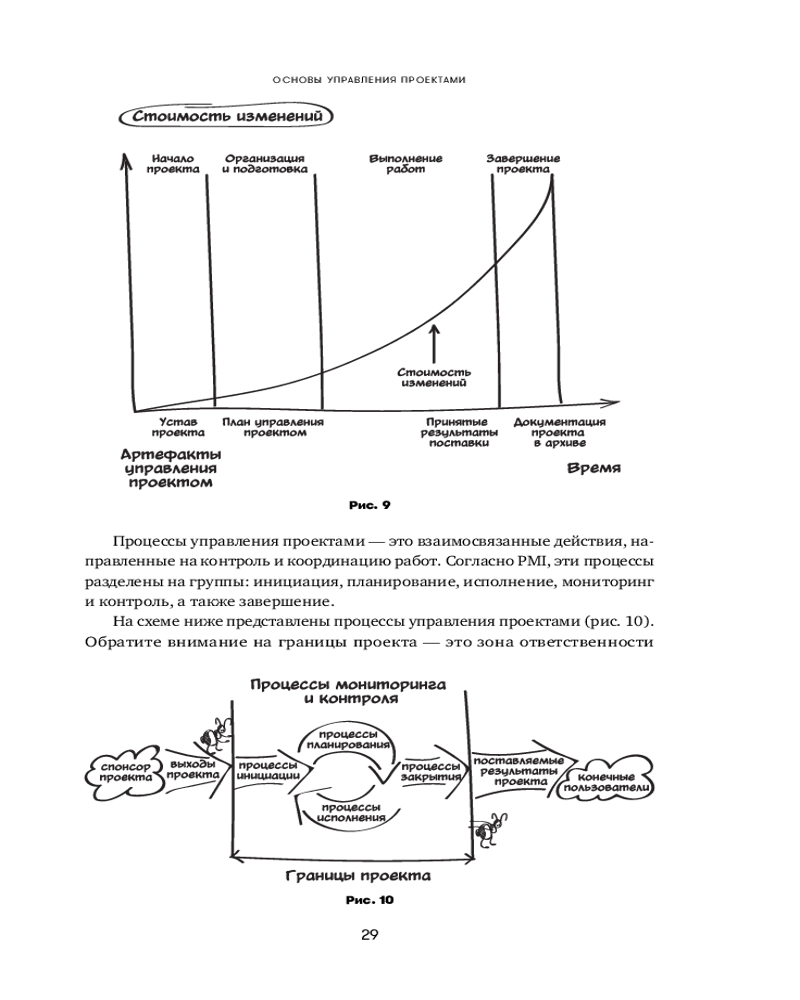 ОСНОВЫ УПРАВЛЕНИЯ ПРОЕКТАМИ

Стоимость изменений

Начало проекта

Организация и подготовка

Выполнение работ

Завершение проекта

Стоимость изменений

Устав проекта

План управления проектом

Принятые результаты поставки

Документация проекта в архиве

Артефакты управления проектом

Время

Рис. 9

Процессы управления проектами — это взаимосвязанные действия, направленные на контроль и координацию работ. Согласно PMI, эти процессы разделены на группы: инициация, планирование, исполнение, мониторинг и контроль, а также завершение.

На схеме ниже представлены процессы управления проектами (рис. 10). Обратите внимание на границы проекта — это зона ответственности

Процессы мониторинга и контроля

спонсор проекта

выходы проекта

процессы инициации

процессы планирования

процессы исполнения

процессы закрытия

поставляемые результаты проекта

конечные пользователи

Границы проекта

Рис. 10

29